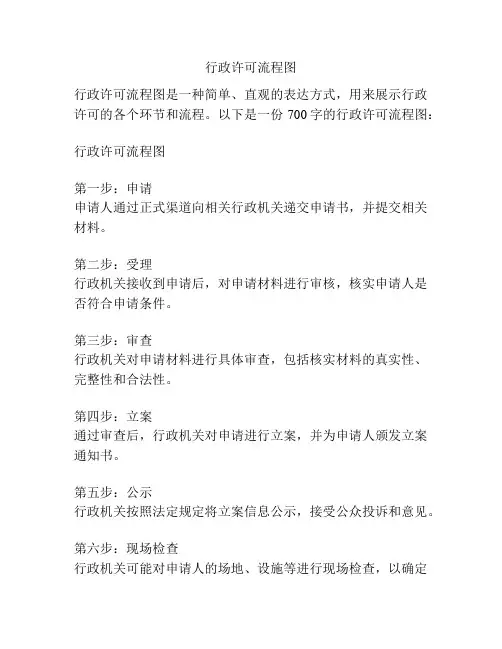 行政许可流程图

行政许可流程图是一种简单、直观的表达方式，用来展示行政许可的各个环节和流程。以下是一份 700 字的行政许可流程图：

行政许可流程图

第一步：申请
申请人通过正式渠道向相关行政机关递交申请书，并提交相关材料。

第二步：受理
行政机关接收到申请后，对申请材料进行审核，核实申请人是否符合申请条件。

第三步：审查
行政机关对申请材料进行具体审查，包括核实材料的真实性、完整性和合法性。

第四步：立案
通过审查后，行政机关对申请进行立案，并为申请人颁发立案通知书。

第五步：公示
行政机关按照法定规定将立案信息公示，接受公众投诉和意见。

第六步：现场检查
行政机关可能对申请人的场地、设施等进行现场检查，以确定